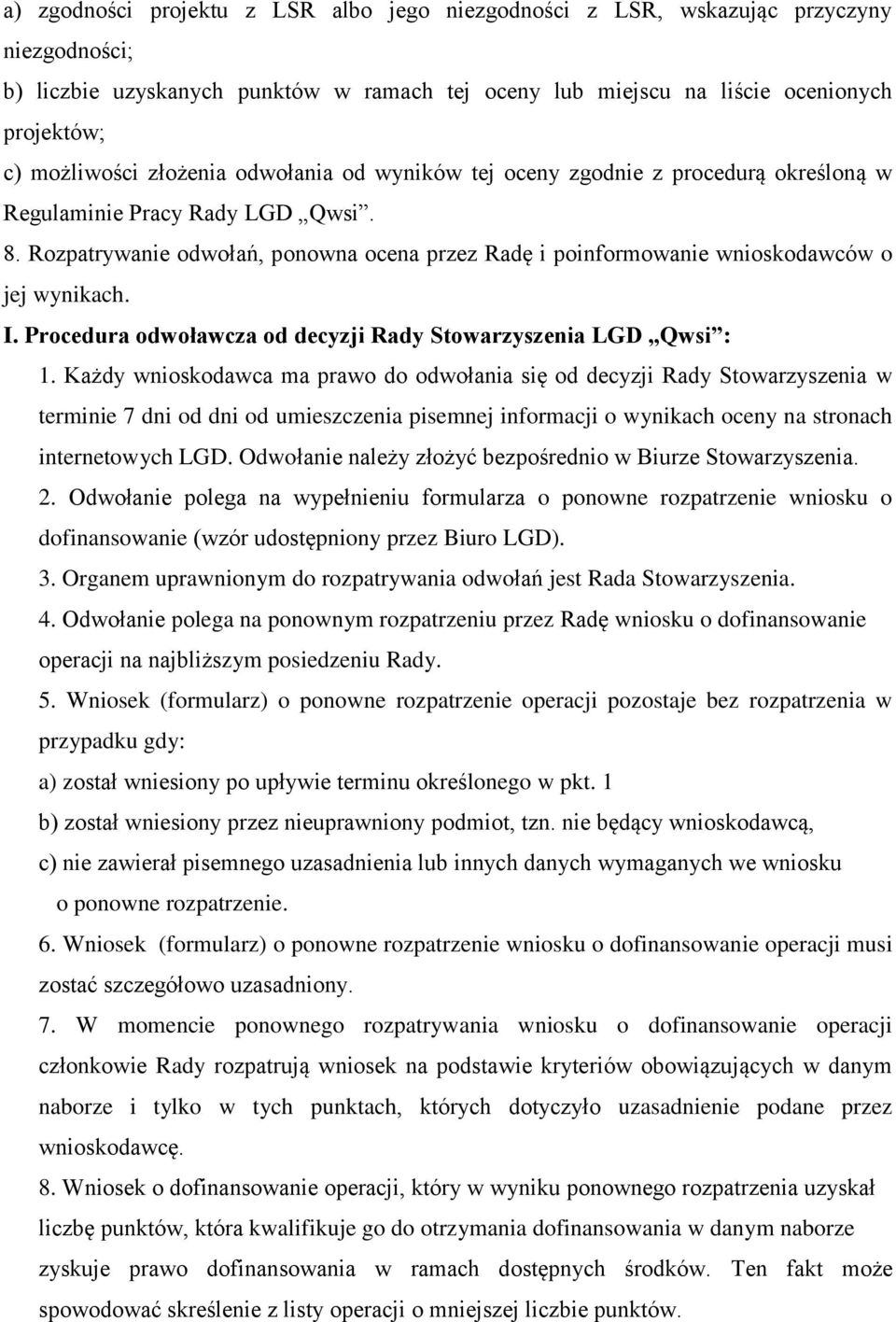 a) zgodności projektu z LSR albo jego niezgodności z LSR, wskazując przyczyny niezgodności;

b) liczbie uzyskanych punktów w ramach tej oceny lub miejscu na liście ocenionych projektów;

c) możliwości złożenia odwołania od wyników tej oceny zgodnie z procedurą określoną w Regulaminie Pracy Rady LGD „Qwsi”.

8. Rozpatrywanie odwołań, ponowna ocena przez Radę i poinformowanie wnioskodawców o jej wynikach.

I. Procedura odwoławcza od decyzji Rady Stowarzyszenia LGD „Qwsi”:

1. Każdy wnioskodawca ma prawo do odwołania się od decyzji Rady Stowarzyszenia w terminie 7 dni od dni od umieszczenia pisemnej informacji o wynikach oceny na stronach internetowych LGD. Odwołanie należy złożyć bezpośrednio w Biurze Stowarzyszenia.

2. Odwołanie polega na wypełnieniu formularza o ponowne rozpatrzenie wniosku o dofinansowanie (wzór udostępniony przez Biuro LGD).

3. Organem uprawnionym do rozpatrywania odwołań jest Rada Stowarzyszenia.

4. Odwołanie polega na ponownym rozpatrzeniu przez Radę wniosku o dofinansowanie operacji na najbliższym posiedzeniu Rady.

5. Wniosek (formularz) o ponowne rozpatrzenie operacji pozostaje bez rozpatrzenia w przypadku gdy:

a) został wniesiony po upływie terminu określonego w pkt. 1

b) został wniesiony przez nieuprawniony podmiot, tzn. nie będący wnioskodawcą,

c) nie zawierał pisemnego uzasadnienia lub innych danych wymaganych we wniosku o ponowne rozpatrzenie.

6. Wniosek (formularz) o ponowne rozpatrzenie wniosku o dofinansowanie operacji musi zostać szczegółowo uzasadniony.

7. W momencie ponownego rozpatrywania wniosku o dofinansowanie operacji członkowie Rady rozpatrują wniosek na podstawie kryteriów obowiązujących w danym naborze i tylko w tych punktach, których dotyczyło uzasadnienie podane przez wnioskodawcę.

8. Wniosek o dofinansowanie operacji, który w wyniku ponownego rozpatrzenia uzyskał liczbę punktów, która kwalifikuje go do otrzymania dofinansowania w danym naborze zyskuje prawo dofinansowania w ramach dostępnych środków. Ten fakt może spowodować skreślenie z listy operacji o mniejszej liczbie punktów.